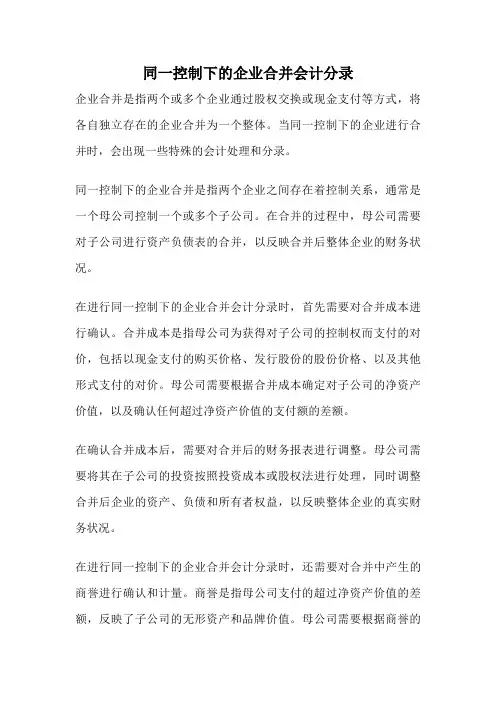 同一控制下的企业合并会计分录

企业合并是指两个或多个企业通过股权交换或现金支付等方式，将各自独立存在的企业合并为一个整体。当同一控制下的企业进行合并时，会出现一些特殊的会计处理和分录。

同一控制下的企业合并是指两个企业之间存在着控制关系，通常是一个母公司控制一个或多个子公司。在合并的过程中，母公司需要对子公司进行资产负债表的合并，以反映合并后整体企业的财务状况。

在进行同一控制下的企业合并会计分录时，首先需要对合并成本进行确认。合并成本是指母公司为获得对子公司的控制权而支付的对价，包括以现金支付的购买价格、发行股份的股份价格、以及其他形式支付的对价。母公司需要根据合并成本确定对子公司的净资产价值，以及确认任何超过净资产价值的支付额的差额。

在确认合并成本后，需要对合并后的财务报表进行调整。母公司需要将其在子公司的投资按照投资成本或股权法进行处理，同时调整合并后企业的资产、负债和所有者权益，以反映整体企业的真实财务状况。

在进行同一控制下的企业合并会计分录时，还需要对合并中产生的商誉进行确认和计量。商誉是指母公司支付的超过净资产价值的差额，反映了子公司的无形资产和品牌价值。母公司需要根据商誉的